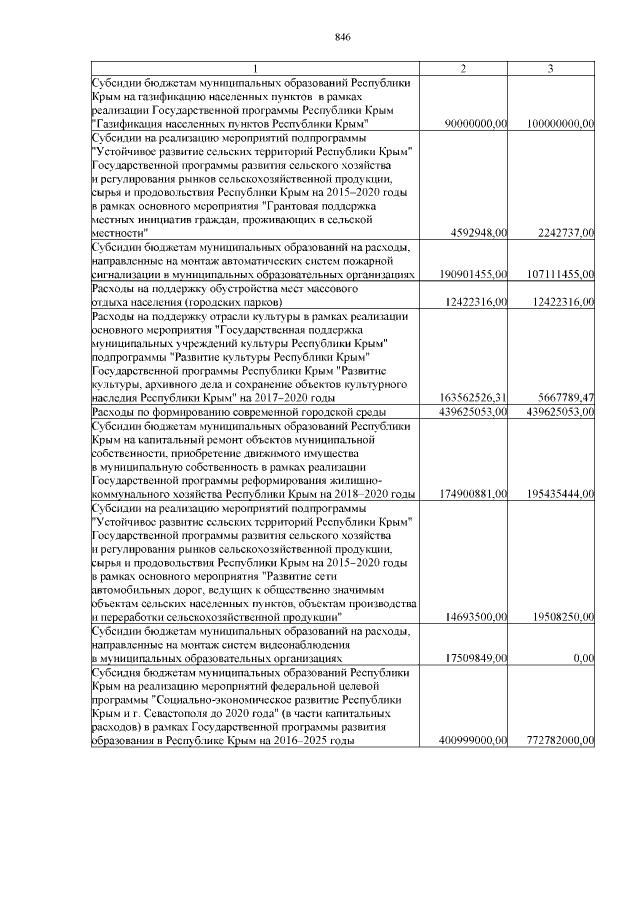 846

| 1 | 2 | 3 |
|---|---|---|
| Субсидии бюджетам муниципальных образований Республики Крым на газификацию населенных пунктов в рамках реализации Государственной программы Республики Крым "Газификация населенных пунктов Республики Крым" | 90000000,00 | 100000000,00 |
| Субсидии на реализацию мероприятий подпрограммы "Устойчивое развитие сельских территорий Республики Крым" Государственной программы развития сельского хозяйства и регулирования рынков сельскохозяйственной продукции, сырья и продовольствия Республики Крым на 2015–2020 годы в рамках основного мероприятия "Грантовая поддержка местных инициатив граждан, проживающих в сельской местности" | 4592948,00 | 2242737,00 |
| Субсидии бюджетам муниципальных образований на расходы, направленные на монтаж автоматических систем пожарной сигнализации в муниципальных образовательных организациях | 190901455,00 | 107111455,00 |
| Расходы на поддержку обустройства мест массового отдыха населения (городских парков) | 12422316,00 | 12422316,00 |
| Расходы на поддержку отрасли культуры в рамках реализации основного мероприятия "Государственная поддержка муниципальных учреждений культуры Республики Крым" подпрограммы "Развитие культуры Республики Крым" Государственной программы Республики Крым "Развитие культуры, архивного дела и сохранение объектов культурного наследия Республики Крым" на 2017–2020 годы | 163562526,31 | 5667789,47 |
| Расходы по формированию современной городской среды | 439625053,00 | 439625053,00 |
| Субсидии бюджетам муниципальных образований Республики Крым на капитальный ремонт объектов муниципальной собственности, приобретение движимого имущества в муниципальную собственность в рамках реализации Государственной программы реформирования жилищно-коммунального хозяйства Республики Крым на 2018–2020 годы | 174900881,00 | 195435444,00 |
| Субсидии на реализацию мероприятий подпрограммы "Устойчивое развитие сельских территорий Республики Крым" Государственной программы развития сельского хозяйства и регулирования рынков сельскохозяйственной продукции, сырья и продовольствия Республики Крым на 2015–2020 годы в рамках основного мероприятия "Развитие сети автомобильных дорог, ведущих к общественно значимым объектам сельских населенных пунктов, объектам производства и переработки сельскохозяйственной продукции" | 14693500,00 | 19508250,00 |
| Субсидии бюджетам муниципальных образований на расходы, направленные на монтаж систем видеонаблюдения в муниципальных образовательных организациях | 17509849,00 | 0,00 |
| Субсидия бюджетам муниципальных образований Республики Крым на реализацию мероприятий федеральной целевой программы "Социально-экономическое развитие Республики Крым и г. Севастополя до 2020 года" (в части капитальных расходов) в рамках Государственной программы развития образования в Республике Крым на 2016–2025 годы | 400999000,00 | 772782000,00 |